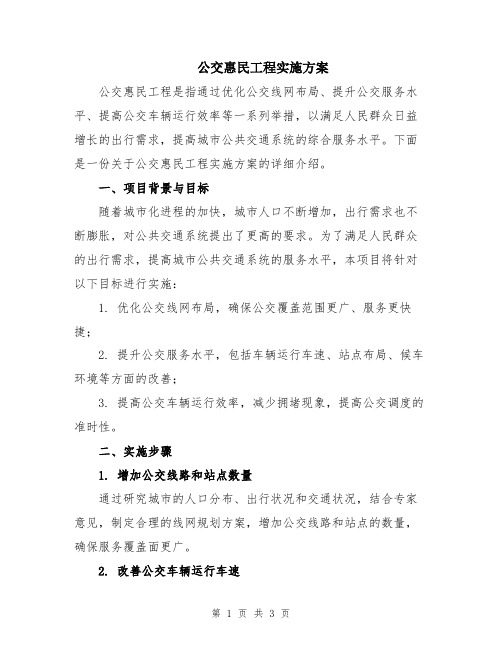 公交惠民工程实施方案

公交惠民工程是指通过优化公交线网布局、提升公交服务水平、提高公交车辆运行效率等一系列举措，以满足人民群众日益增长的出行需求，提高城市公共交通系统的综合服务水平。下面是一份关于公交惠民工程实施方案的详细介绍。

一、项目背景与目标

随着城市化进程的加快，城市人口不断增加，出行需求也不断膨胀，对公共交通系统提出了更高的要求。为了满足人民群众的出行需求，提高城市公共交通系统的服务水平，本项目将针对以下目标进行实施：

1. 优化公交线网布局，确保公交覆盖范围更广、服务更快捷；

2. 提升公交服务水平，包括车辆运行车速、站点布局、候车环境等方面的改善；

3. 提高公交车辆运行效率，减少拥堵现象，提高公交调度的准时性。

二、实施步骤

1. 增加公交线路和站点数量

通过研究城市的人口分布、出行状况和交通状况，结合专家意见，制定合理的线网规划方案，增加公交线路和站点的数量，确保服务覆盖面更广。

2. 改善公交车辆运行车速

第 1 页 共 3 页